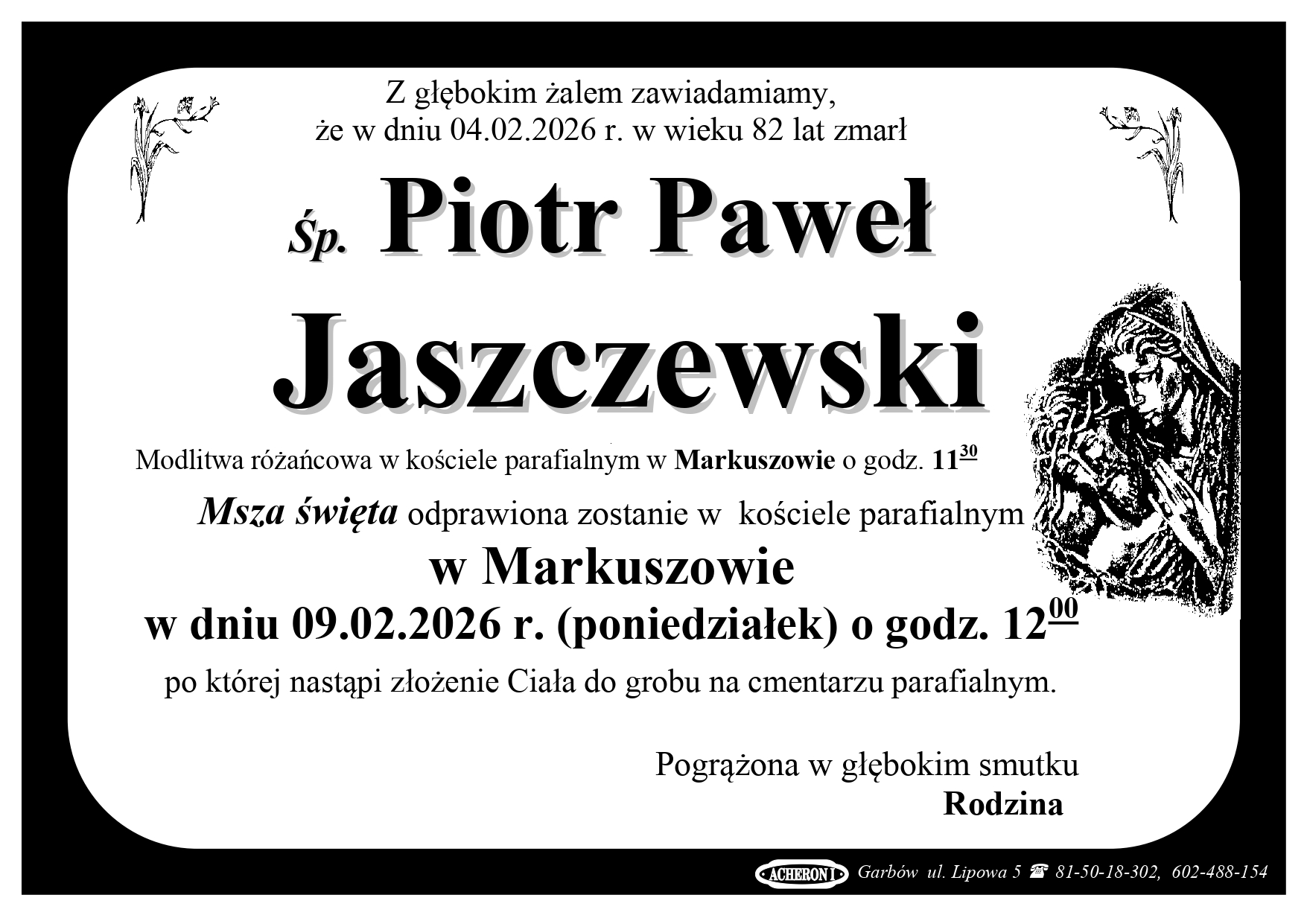 Z głębokim żalem zawiadamiamy,
że w dniu 04.02.2026 r. w wieku 82 lat zmarł

Śp. Piotr Paweł
Jaszczewski

Modlitwa różańcowa w kościele parafialnym w Markuszowie o godz. $11^{30}$

Msza święta odprawiona zostanie w kościele parafialnym
w Markuszowie
w dniu 09.02.2026 r. (poniedziałek) o godz. $12^{00}$
po której nastąpi złożenie Ciała do grobu na cmentarzu parafialnym.

Pogrążona w głębokim smutku
Rodzina

ACHERON I Garbów ul. Lipowa 5 ☎ 81-50-18-302, 602-488-154